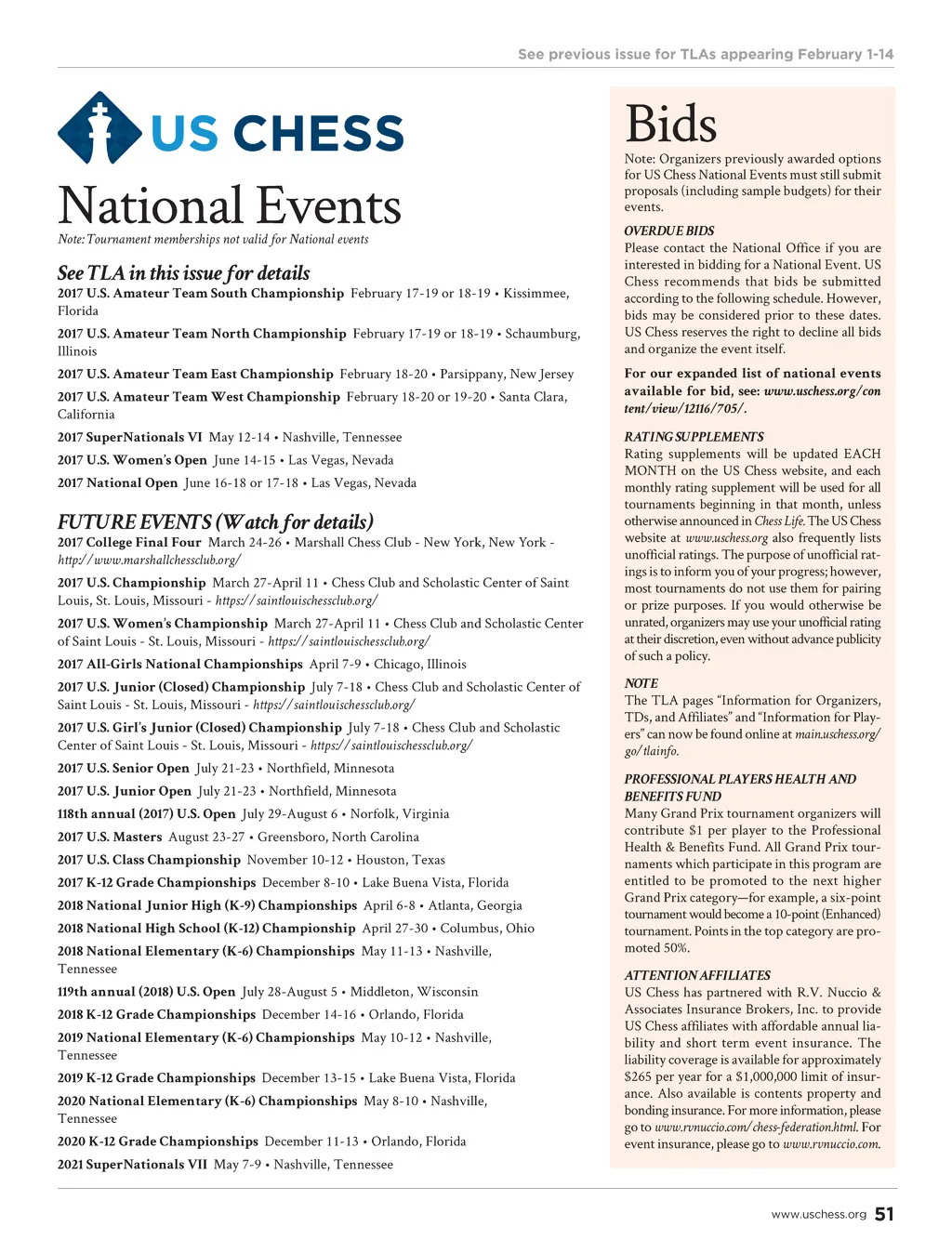 See previous issue for TLAs appearing February 1-14

US CHESS

National Events

Note: Tournament memberships not valid for National events

See TLA in this issue for details

2017 U.S. Amateur Team South Championship February 17-19 or 18-19 • Kissimmee, Florida

2017 U.S. Amateur Team North Championship February 17-19 or 18-19 • Schaumburg, Illinois

2017 U.S. Amateur Team East Championship February 18-20 • Parsippany, New Jersey

2017 U.S. Amateur Team West Championship February 18-20 or 19-20 • Santa Clara, California

2017 SuperNationals VI May 12-14 • Nashville, Tennessee

2017 U.S. Women's Open June 14-15 • Las Vegas, Nevada

2017 National Open June 16-18 or 17-18 • Las Vegas, Nevada

FUTURE EVENTS (Watch for details)

2017 College Final Four March 24-26 • Marshall Chess Club - New York, New York - http://www.marshallchessclub.org/

2017 U.S. Championship March 27-April 11 • Chess Club and Scholastic Center of Saint Louis, St. Louis, Missouri - https://saintlouischessclub.org/

2017 U.S. Women's Championship March 27-April 11 • Chess Club and Scholastic Center of Saint Louis - St. Louis, Missouri - https://saintlouischessclub.org/

2017 All-Girls National Championships April 7-9 • Chicago, Illinois

2017 U.S. Junior (Closed) Championship July 7-18 • Chess Club and Scholastic Center of Saint Louis - St. Louis, Missouri - https://saintlouischessclub.org/

2017 U.S. Girl's Junior (Closed) Championship July 7-18 • Chess Club and Scholastic Center of Saint Louis - St. Louis, Missouri - https://saintlouischessclub.org/

2017 U.S. Senior Open July 21-23 • Northfield, Minnesota

2017 U.S. Junior Open July 21-23 • Northfield, Minnesota

118th annual (2017) U.S. Open July 29-August 6 • Norfolk, Virginia

2017 U.S. Masters August 23-27 • Greensboro, North Carolina

2017 U.S. Class Championship November 10-12 • Houston, Texas

2017 K-12 Grade Championships December 8-10 • Lake Buena Vista, Florida

2018 National Junior High (K-9) Championships April 6-8 • Atlanta, Georgia

2018 National High School (K-12) Championship April 27-30 • Columbus, Ohio

2018 National Elementary (K-6) Championships May 11-13 • Nashville, Tennessee

119th annual (2018) U.S. Open July 28-August 5 • Middleton, Wisconsin

2018 K-12 Grade Championships December 14-16 • Orlando, Florida

2019 National Elementary (K-6) Championships May 10-12 • Nashville, Tennessee

2019 K-12 Grade Championships December 13-15 • Lake Buena Vista, Florida

2020 National Elementary (K-6) Championships May 8-10 • Nashville, Tennessee

2020 K-12 Grade Championships December 11-13 • Orlando, Florida

2021 SuperNationals VII May 7-9 • Nashville, Tennessee

Bids

Note: Organizers previously awarded options for US Chess National Events must still submit proposals (including sample budgets) for their events.

OVERDUE BIDS
Please contact the National Office if you are interested in bidding for a National Event. US Chess recommends that bids be submitted according to the following schedule. However, bids may be considered prior to these dates. US Chess reserves the right to decline all bids and organize the event itself.

For our expanded list of national events available for bid, see: www.uschess.org/content/view/12116/705/.

RATING SUPPLEMENTS
Rating supplements will be updated EACH MONTH on the US Chess website, and each monthly rating supplement will be used for all tournaments beginning in that month, unless otherwise announced in Chess Life. The US Chess website at www.uschess.org also frequently lists unofficial ratings. The purpose of unofficial ratings is to inform you of your progress; however, most tournaments do not use them for pairing or prize purposes. If you would otherwise be unrated, organizers may use your unofficial rating at their discretion, even without advance publicity of such a policy.

NOTE
The TLA pages "Information for Organizers, TDs, and Affiliates" and "Information for Players" can now be found online at main.uschess.org/go/tlainfo.

PROFESSIONAL PLAYERS HEALTH AND BENEFITS FUND
Many Grand Prix tournament organizers will contribute $1 per player to the Professional Health & Benefits Fund. All Grand Prix tournaments which participate in this program are entitled to be promoted to the next higher Grand Prix category—for example, a six-point tournament would become a 10-point (Enhanced) tournament. Points in the top category are promoted 50%.

ATTENTION AFFILIATES
US Chess has partnered with R.V. Nuccio & Associates Insurance Brokers, Inc. to provide US Chess affiliates with affordable annual liability and short term event insurance. The liability coverage is available for approximately $265 per year for a $1,000,000 limit of insurance. Also available is contents property and bonding insurance. For more information, please go to www.rvnuccio.com/chess-federation.html. For event insurance, please go to www.rvnuccio.com.

www.uschess.org 51